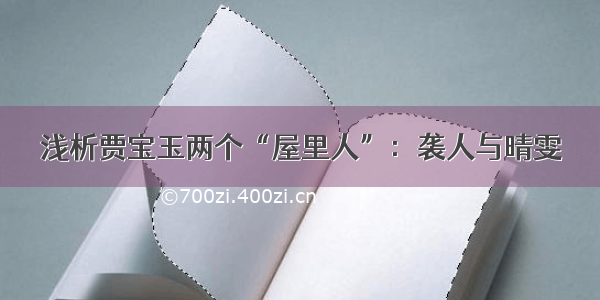 浅析贾宝玉两个“屋里人”：袭人与晴雯

©700zi.400zi.cn